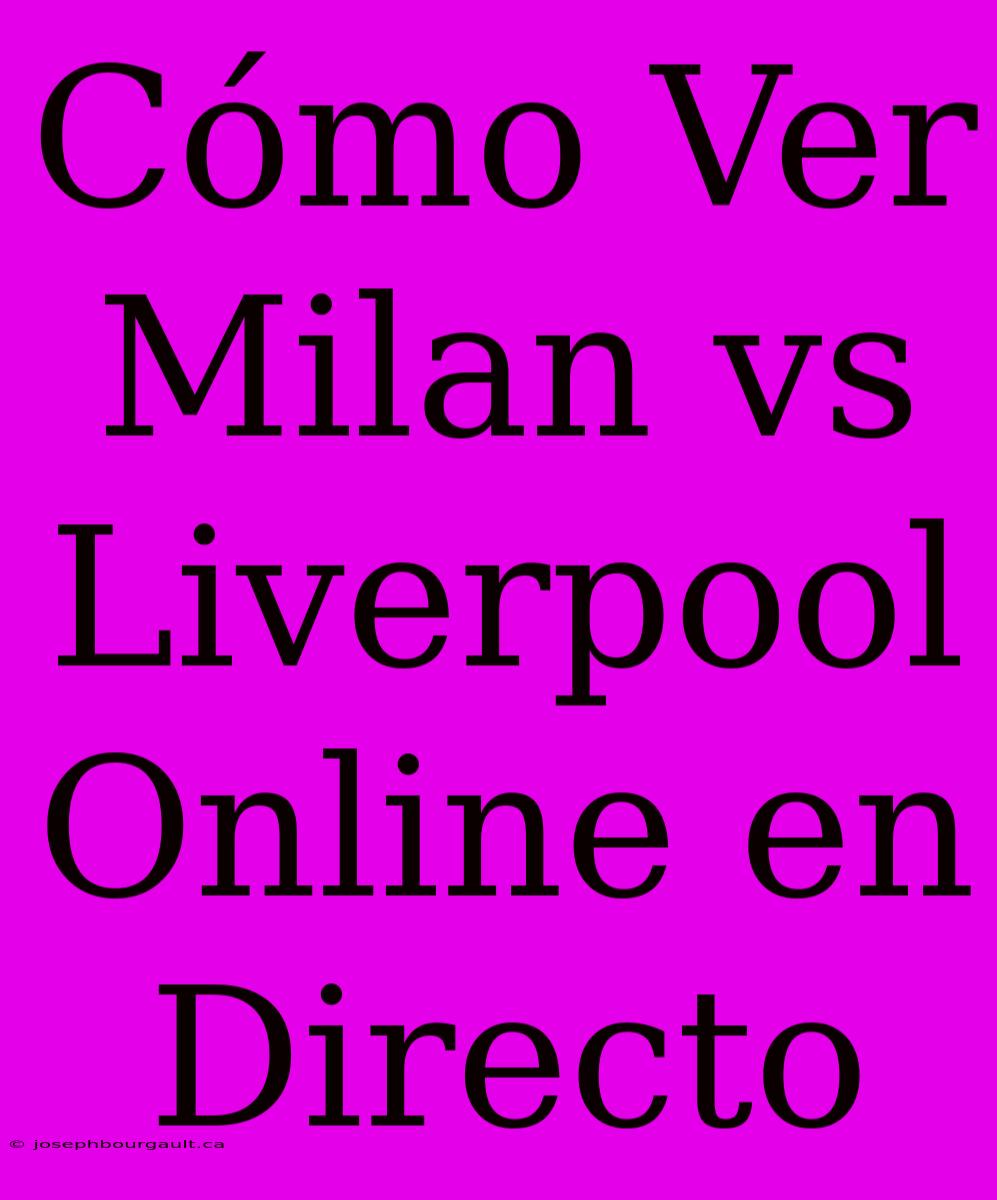 Cómo Ver Milan vs Liverpool Online en Directo

© josephbourgault.ca